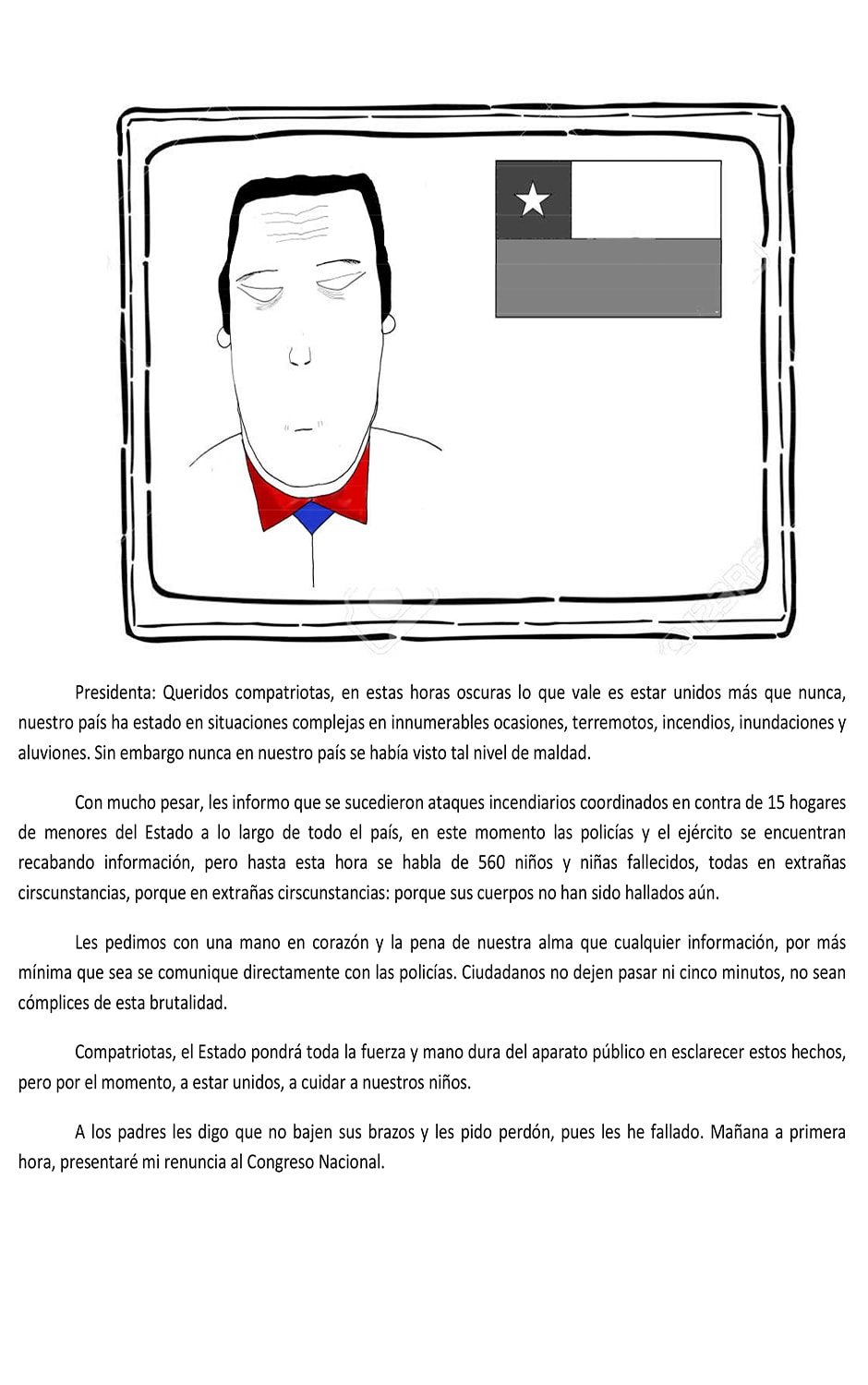 Presidenta: Queridos compatriotas, en estas horas oscuras lo que vale es estar unidos más que nunca, nuestro país ha estado en situaciones complejas en innumerables ocasiones, terremotos, incendios, inundaciones y aluviones. Sin embargo nunca en nuestro país se había visto tal nivel de maldad.

Con mucho pesar, les informo que se sucedieron ataques incendiarios coordinados en contra de 15 hogares de menores del Estado a lo largo de todo el país, en este momento las policías y el ejército se encuentran recabando información, pero hasta esta hora se habla de 560 niños y niñas fallecidos, todas en extrañas cirscunstancias, porque en extrañas cirscunstancias: porque sus cuerpos no han sido hallados aún.

Les pedimos con una mano en corazón y la pena de nuestra alma que cualquier información, por más mínima que sea se comunique directamente con las policías. Ciudadanos no dejen pasar ni cinco minutos, no sean cómplices de esta brutalidad.

Compatriotas, el Estado pondrá toda la fuerza y mano dura del aparato público en esclarecer estos hechos, pero por el momento, a estar unidos, a cuidar a nuestros niños.

A los padres les digo que no bajen sus brazos y les pido perdón, pues les he fallado. Mañana a primera hora, presentaré mi renuncia al Congreso Nacional.